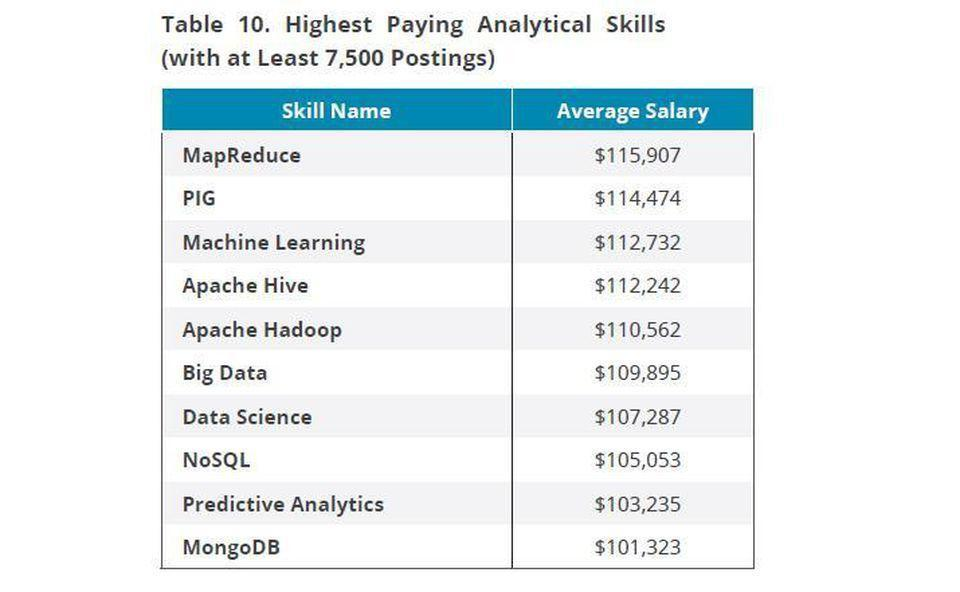 Table 10. Highest Paying Analytical Skills (with at Least 7,500 Postings)

| Skill Name | Average Salary |
|---|---|
| MapReduce | \$115,907 |
| PIG | \$114,474 |
| Machine Learning | \$112,732 |
| Apache Hive | \$112,242 |
| Apache Hadoop | \$110,562 |
| Big Data | \$109,895 |
| Data Science | \$107,287 |
| NoSQL | \$105,053 |
| Predictive Analytics | \$103,235 |
| MongoDB | \$101,323 |